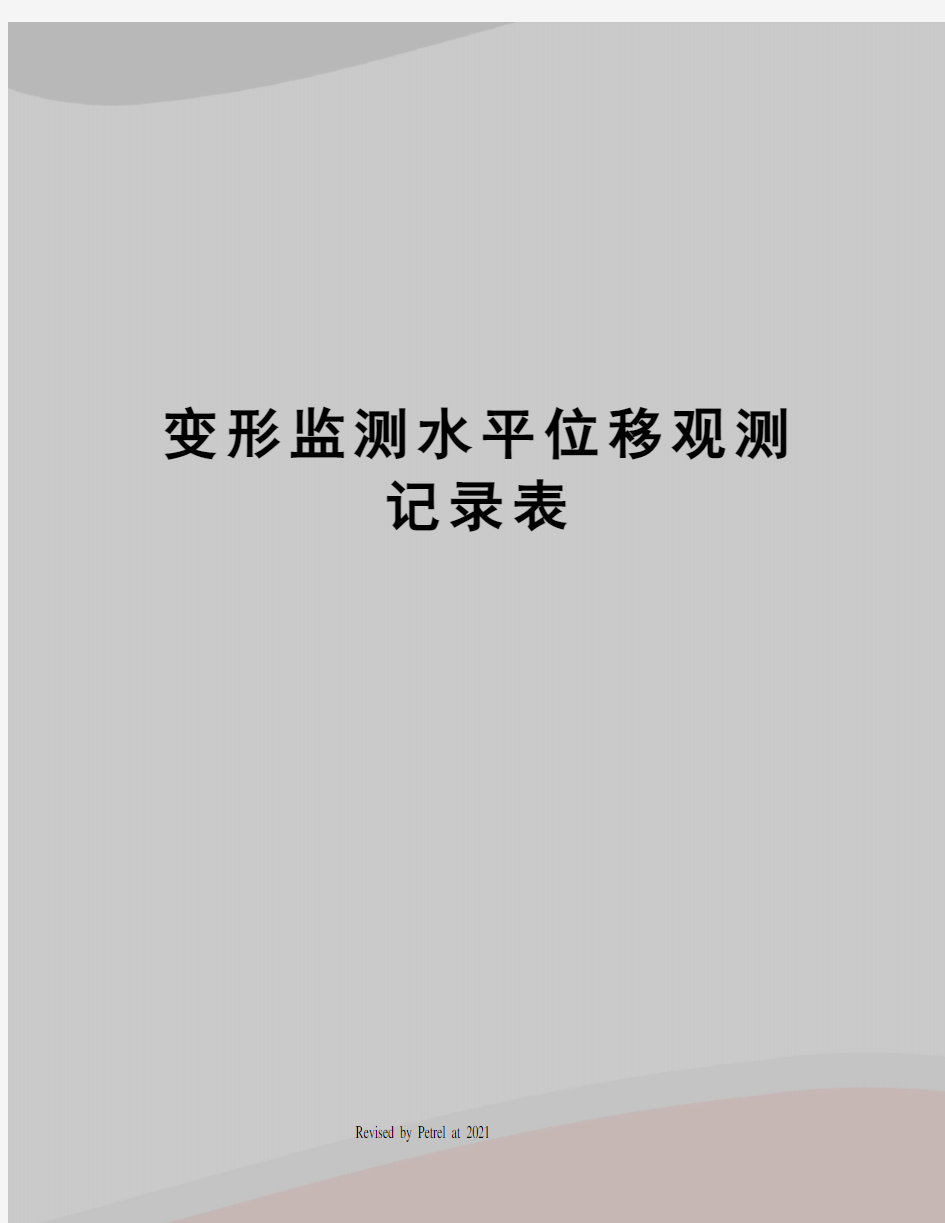 变形监测水平位移观测记录表

Revised by Petrel at 2021